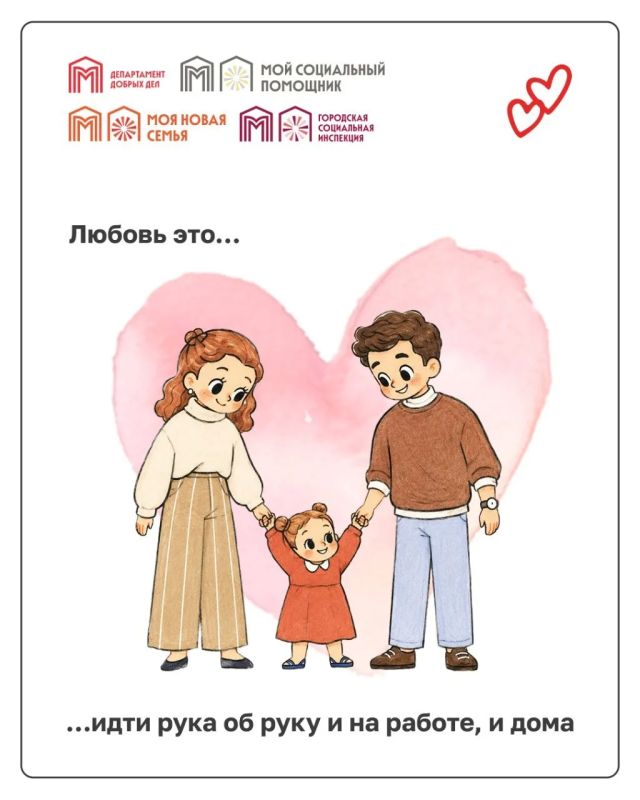 ДЕПАРТАМЕНТ ДОБРЫХ ДЕЛ

МОЙ СОЦИАЛЬНЫЙ ПОМОЩНИК

МОЯ НОВАЯ СЕМЬЯ

ГОРОДСКАЯ СОЦИАЛЬНАЯ ИНСПЕКЦИЯ

Любовь это...

...идти рука об руку и на работе, и дома